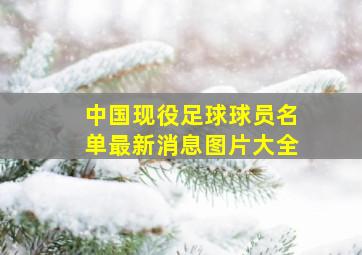 中国现役足球球员名单最新消息图片大全